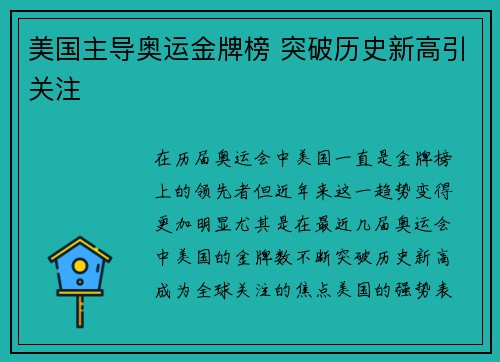 美国主导奥运金牌榜 突破历史新高引关注

在历届奥运会中美国一直是金牌榜上的领先者但近年来这一趋势变得更加明显尤其是在最近几届奥运会中美国的金牌数不断突破历史新高成为全球关注的焦点美国的强势表